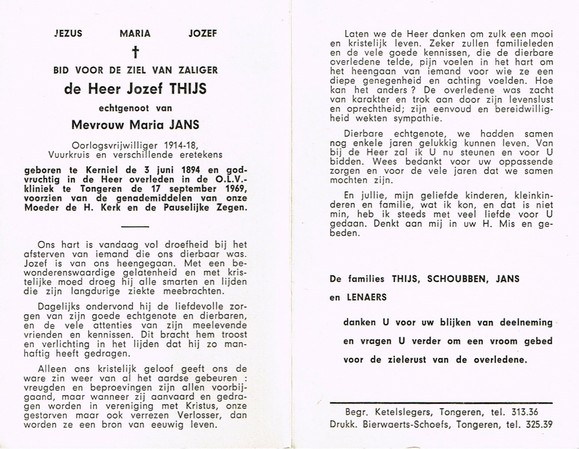 JEZUS MARIA JOZEF

†

BID VOOR DE ZIEL VAN ZALIGER

de Heer Jozef THIJS

echtgenoot van

Mevrouw Maria JANS

Oorlogsvrijwilliger 1914-18, Vuurkruis en verschillende eretekens

geboren te Kerniel de 3 juni 1894 en godvruchtig in de Heer overleden in de O.L.V.-kliniek te Tongeren de 17 september 1969, voorzien van de genademiddelen van onze Moeder de H. Kerk en de Pauselijke Zegen.

Ons hart is vandaag vol droefheid bij het afsterven van iemand die ons dierbaar was. Jozef is van ons heengegaan. Met een bewonderenswaardige gelatenheid en met kristelijke moed droeg hij alle smarten en lijden die zijn langdurige ziekte meebrachten.

Dagelijks ondervond hij de liefdevolle zorgen van zijn goede echtgenote en dierbaren, en de vele attenties van zijn meelevende vrienden en kennissen. Dit bracht hem troost en verlichting in het lijden dat hij zo manhaftig heeft gedragen.

Alleen ons kristelijk geloof geeft ons de ware zin weer van al het aardse gebeuren : vreugden en beproevingen zijn allen voorbijgaand, maar wanneer zij aanvaard en gedragen worden in vereniging met Kristus, onze gestorven maar ook verrezen Verlosser, dan worden ze een bron van eeuwig leven.

Laten we de Heer danken om zulk een mooi en kristelijk leven. Zeker zullen familieleden en de vele goede kennissen, die de dierbare overledene telde, pijn voelen in het hart om het heengaan van iemand voor wie ze een diepe genegenheid en achting voelden. Hoe kan het anders ? De overledene was zacht van karakter en trok aan door zijn levenslust en oprechtheid; zijn eenvoud en bereidwilligheid wekten sympathie.

Dierbare echtgenote, we hadden samen nog enkele jaren gelukkig kunnen leven. Van bij de Heer zal ik U nu steunen en voor U bidden. Wees bedankt voor uw oppassende zorgen en voor de vele jaren dat we samen mochten zijn.

En jullie, mijn geliefde kinderen, kleinkinderen en familie, wat ik kon, en dat is niet min, heb ik steeds met veel liefde voor U gedaan. Denkt aan mij in uw H. Mis en gebeden.

De families THIJS, SCHOUBBEN, JANS en LENAERS

danken U voor uw blijken van deelneming en vragen U verder om een vroom gebed voor de zielerust van de overledene.

Begr. Ketelslegers, Tongeren, tel. 313.36
Drukk. Bierwaerts-Schoefs, Tongeren, tel. 325.39